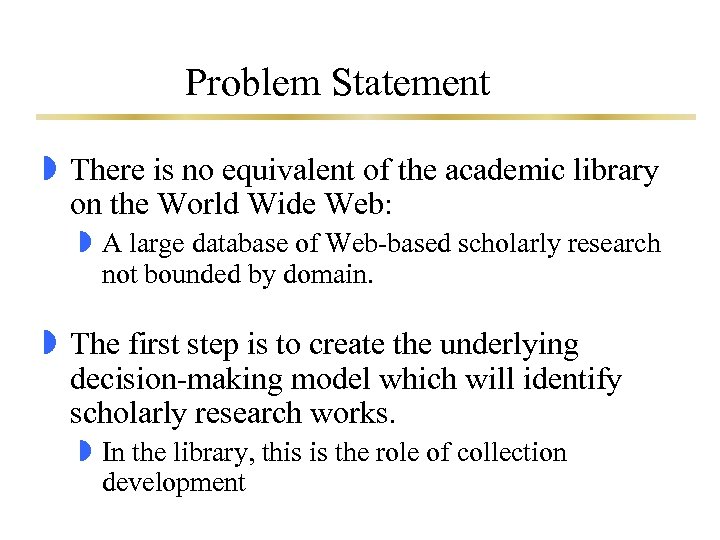 Problem Statement

There is no equivalent of the academic library on the World Wide Web:

A large database of Web-based scholarly research not bounded by domain.

The first step is to create the underlying decision-making model which will identify scholarly research works.

In the library, this is the role of collection development